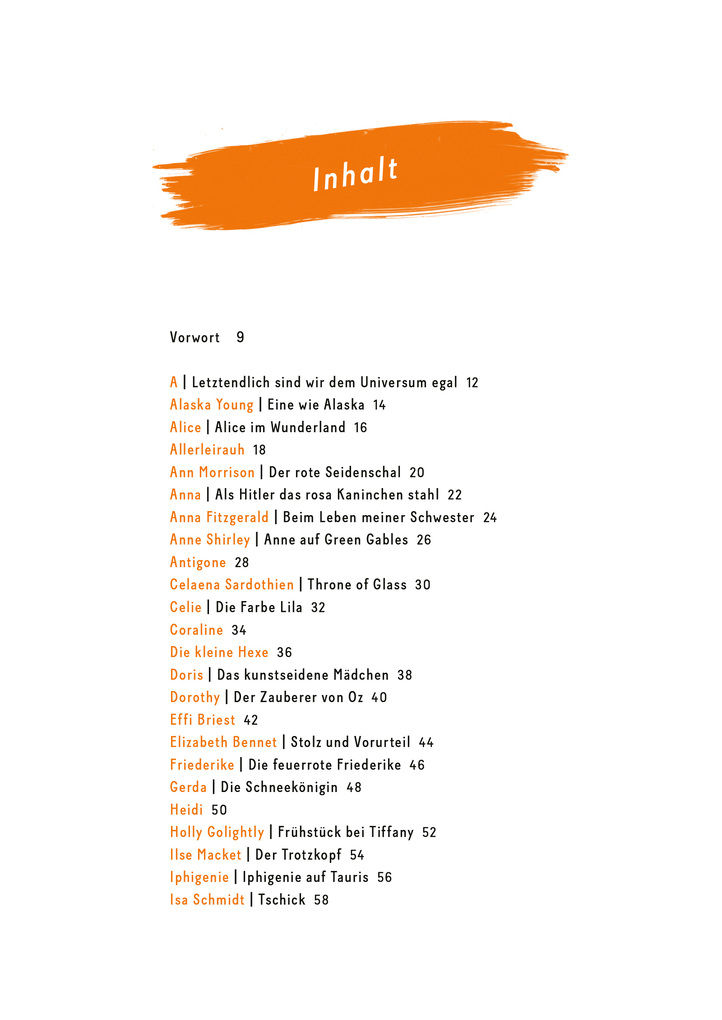 Inhalt

Vorwort 9

A | Letztendlich sind wir dem Universum egal 12
Alaska Young | Eine wie Alaska 14
Alice | Alice im Wunderland 16
Allerleirauh 18
Ann Morrison | Der rote Seidenschal 20
Anna | Als Hitler das rosa Kaninchen stahl 22
Anna Fitzgerald | Beim Leben meiner Schwester 24
Anne Shirley | Anne auf Green Gables 26
Antigone 28
Celaena Sardothien | Throne of Glass 30
Celie | Die Farbe Lila 32
Coraline 34
Die kleine Hexe 36
Doris | Das kunstseidene Mädchen 38
Dorothy | Der Zauberer von Oz 40
Effi Briest 42
Elizabeth Bennet | Stolz und Vorurteil 44
Friederike | Die feuerrote Friederike 46
Gerda | Die Schneekönigin 48
Heidi 50
Holly Golightly | Frühstück bei Tiffany 52
Ilse Macket | Der Trotzkopf 54
Iphigenie | Iphigenie auf Tauris 56
Isa Schmidt | Tschick 58